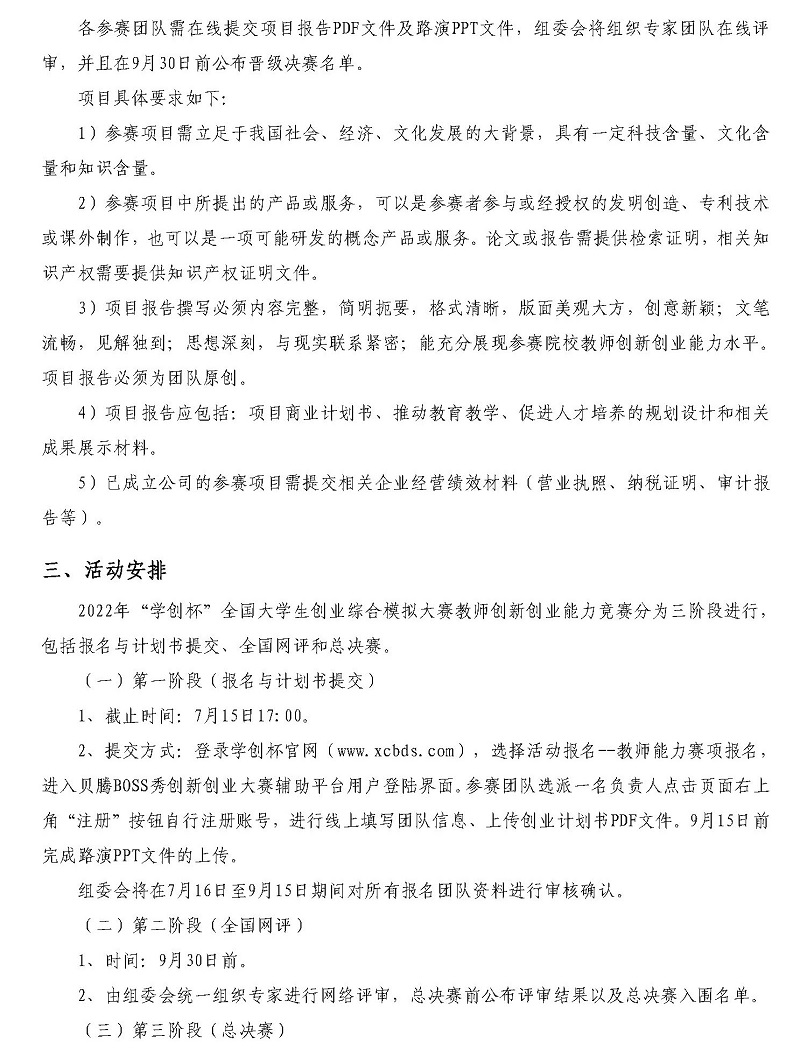 各参赛团队需在线提交项目报告PDF文件及路演PPT文件，组委会将组织专家团队在线评审，并且在9月30日前公布晋级决赛名单。

项目具体要求如下：

1）参赛项目需立足于我国社会、经济、文化发展的大背景，具有一定科技含量、文化含量和知识含量。

2）参赛项目中所提出的产品或服务，可以是参赛者参与或经授权的发明创造、专利技术或课外制作，也可以是一项可能研发的概念产品或服务。论文或报告需提供检索证明，相关知识产权需要提供知识产权证明文件。

3）项目报告撰写必须内容完整，简明扼要，格式清晰，版面美观大方，创意新颖；文笔流畅，见解独到；思想深刻，与现实联系紧密；能充分展现参赛院校教师创新创业能力水平。项目报告必须为团队原创。

4）项目报告应包括：项目商业计划书、推动教育教学、促进人才培养的规划设计和相关成果展示材料。

5）已成立公司的参赛项目需提交相关企业经营绩效材料（营业执照、纳税证明、审计报告等）。

三、活动安排

2022年“学创杯”全国大学生创业综合模拟大赛教师创新创业能力竞赛分为三阶段进行，包括报名与计划书提交、全国网评和总决赛。

（一）第一阶段（报名与计划书提交）

1、截止时间：7月15日17:00。

2、提交方式：登录学创杯官网（www.xcbds.com），选择活动报名--教师能力赛项报名，进入贝腾BOSS秀创新创业大赛辅助平台用户登陆界面。参赛团队选派一名负责人点击页面右上角“注册”按钮自行注册账号，进行线上填写团队信息、上传创业计划书PDF文件。9月15日前完成路演PPT文件的上传。

组委会将在7月16日至9月15日期间对所有报名团队资料进行审核确认。

（二）第二阶段（全国网评）

1、时间：9月30日前。

2、由组委会统一组织专家进行网络评审，总决赛前公布评审结果以及总决赛入围名单。

（三）第三阶段（总决赛）